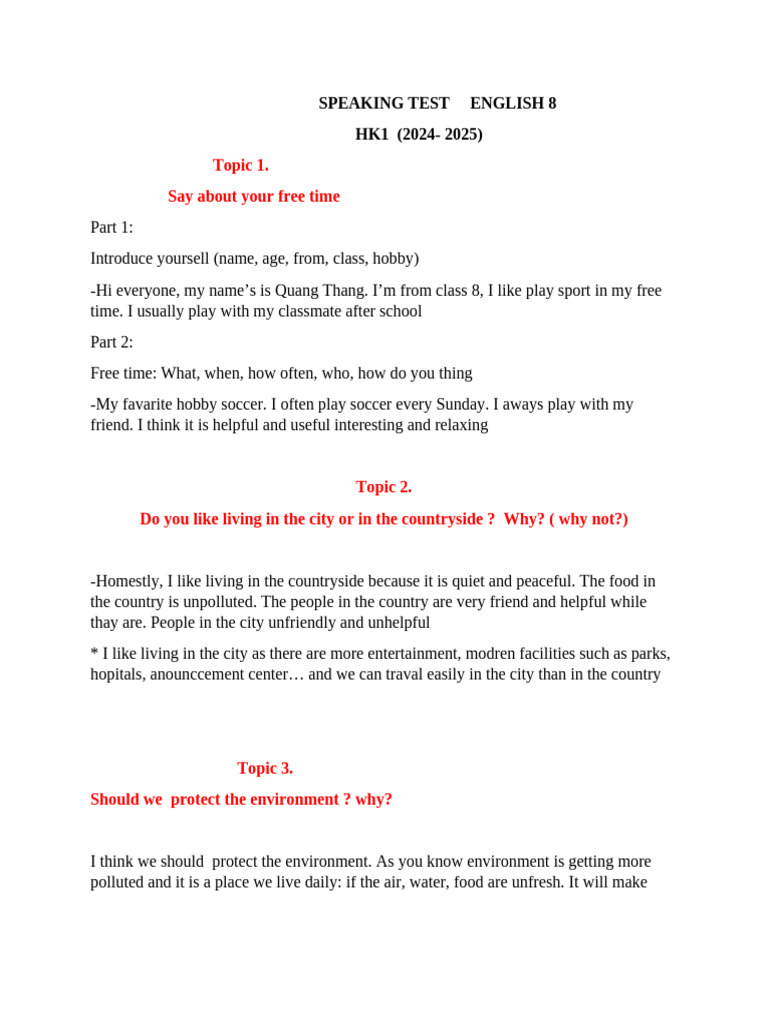 SPEAKING TEST ENGLISH 8

HK1 (2024- 2025)

Topic 1.

Say about your free time

Part 1:

Introduce yoursell (name, age, from, class, hobby)

-Hi everyone, my name's is Quang Thang. I'm from class 8, I like play sport in my free time. I usually play with my classmate after school

Part 2:

Free time: What, when, how often, who, how do you thing

-My favarite hobby soccer. I often play soccer every Sunday. I aways play with my friend. I think it is helpful and useful interesting and relaxing

Topic 2.

Do you like living in the city or in the countryside ? Why? ( why not?)

-Homestly, I like living in the countryside because it is quiet and peaceful. The food in the country is unpolluted. The people in the country are very friend and helpful while thay are. People in the city unfriendly and unhelpful

* I like living in the city as there are more entertainment, modren facilities such as parks, hopitals, anounccement center… and we can traval easily in the city than in the country

Topic 3.

Should we protect the environment ? why?

I think we should protect the environment. As you know environment is getting more polluted and it is a place we live daily: if the air, water, food are unfresh. It will make